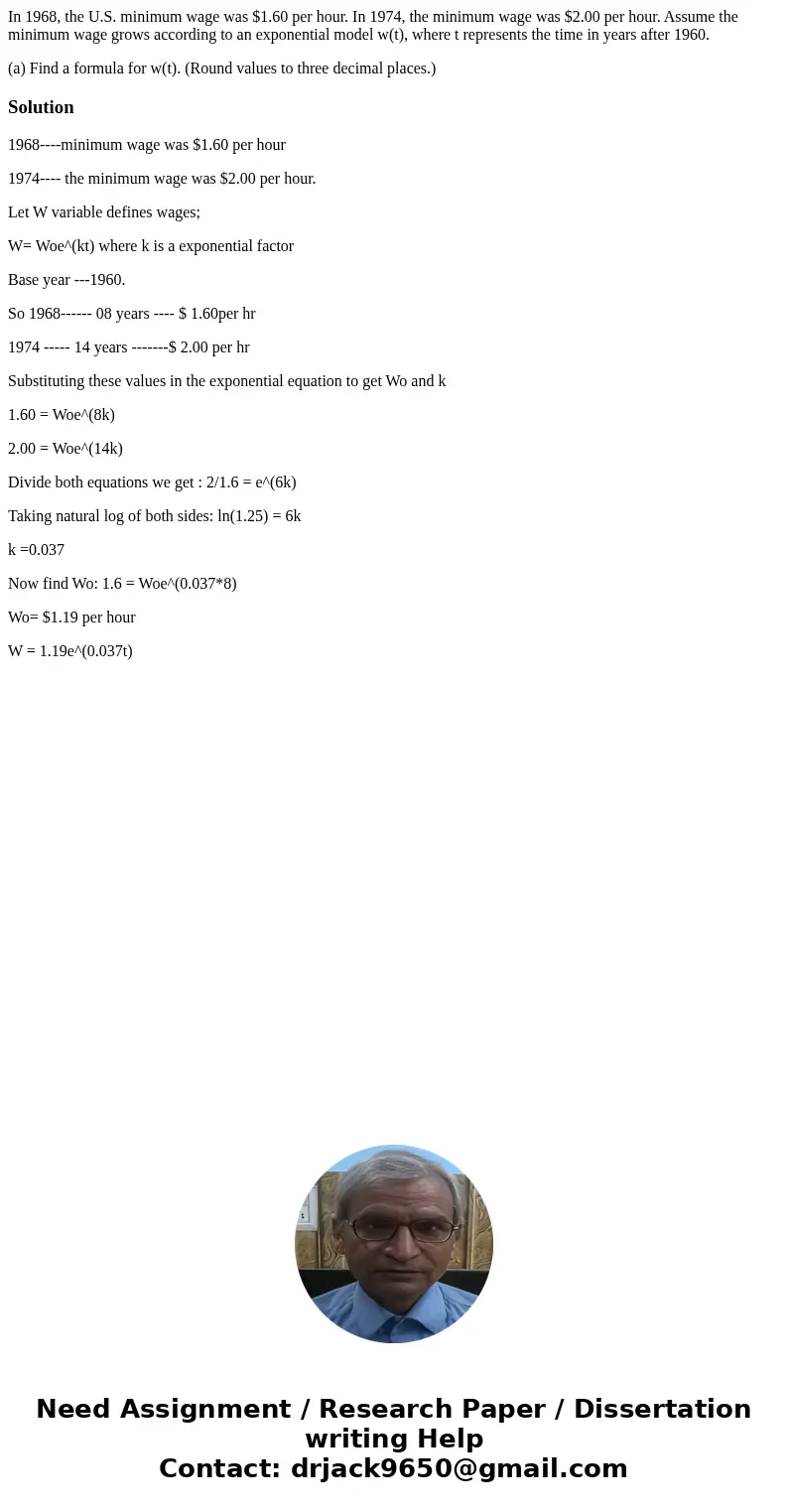 In 1968, the U.S. minimum wage was \$1.60 per hour. In 1974, the minimum wage was \$2.00 per hour. Assume the minimum wage grows according to an exponential model w(t), where t represents the time in years after 1960.

(a) Find a formula for w(t). (Round values to three decimal places.)

Solution

1968----minimum wage was \$1.60 per hour

1974---- the minimum wage was \$2.00 per hour.

Let W variable defines wages;

W= Woe^(kt) where k is a exponential factor

Base year ---1960.

So 1968------ 08 years ---- \$ 1.60per hr

1974 ----- 14 years -------\$ 2.00 per hr

Substituting these values in the exponential equation to get Wo and k

1.60 = Woe^(8k)

2.00 = Woe^(14k)

Divide both equations we get : 2/1.6 = e^(6k)

Taking natural log of both sides: ln(1.25) = 6k

k =0.037

Now find Wo: 1.6 = Woe^(0.037*8)

Wo= \$1.19 per hour

W = 1.19e^(0.037t)

Need Assignment / Research Paper / Dissertation writing Help
Contact: drjack9650@gmail.com